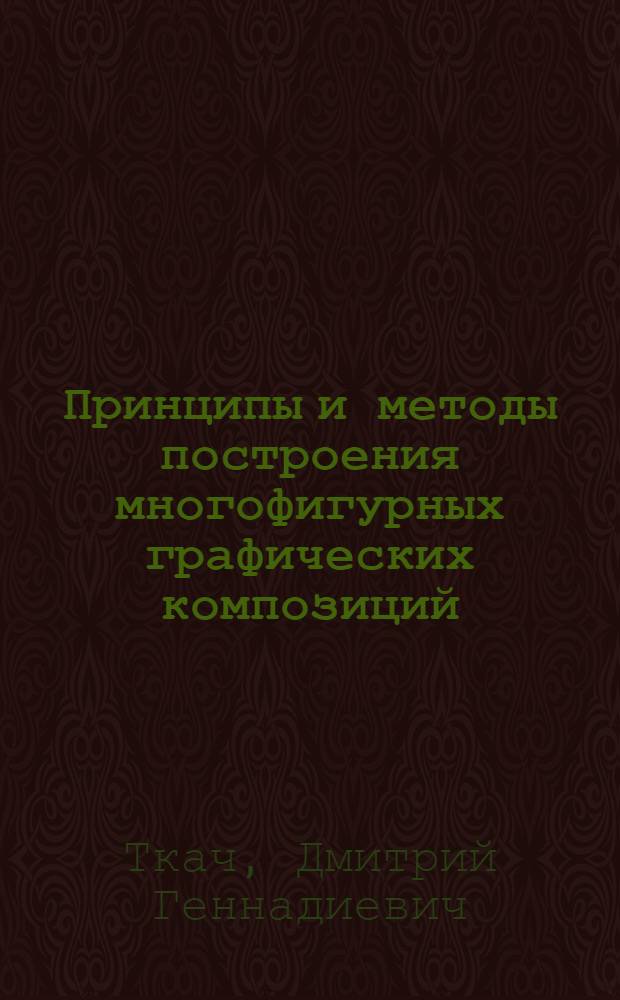 Принципы и методы построения многофигурных графических композиций

Ткач, Дмитрий Геннадиевич